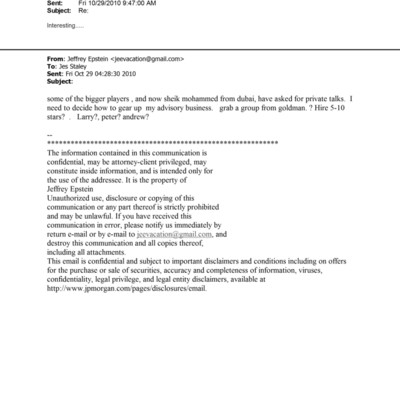 Sent: Fri 10/29/2010 9:47:00 AM
Subject: Re:

Interesting.....

From: Jeffrey Epstein <jeevacation@gmail.com>
To: Jes Staley
Sent: Fri Oct 29 04:28:30 2010
Subject:

some of the bigger players , and now sheik mohammed from dubai, have asked for private talks. I need to decide how to gear up my advisory business. grab a group from goldman. ? Hire 5-10 stars? . Larry?, peter? andrew?

--
************************************************************
The information contained in this communication is
confidential, may be attorney-client privileged, may
constitute inside information, and is intended only for
the use of the addressee. It is the property of
Jeffrey Epstein
Unauthorized use, disclosure or copying of this
communication or any part thereof is strictly prohibited
and may be unlawful. If you have received this
communication in error, please notify us immediately by
return e-mail or by e-mail to jeevacation@gmail.com, and
destroy this communication and all copies thereof,
including all attachments.
This email is confidential and subject to important disclaimers and conditions including on offers for the purchase or sale of securities, accuracy and completeness of information, viruses, confidentiality, legal privilege, and legal entity disclaimers, available at http://www.jpmorgan.com/pages/disclosures/email.